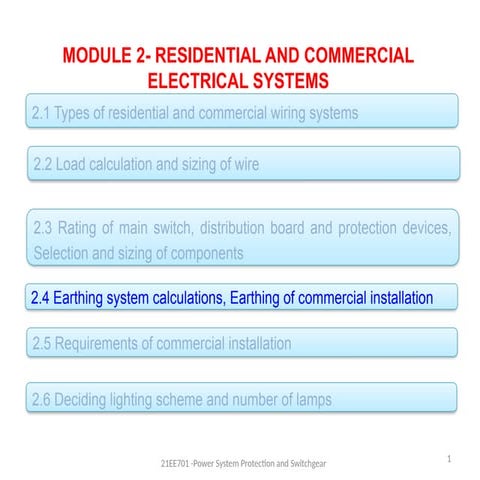 MODULE 2- RESIDENTIAL AND COMMERCIAL ELECTRICAL SYSTEMS

2.1 Types of residential and commercial wiring systems

2.2 Load calculation and sizing of wire

2.3 Rating of main switch, distribution board and protection devices, Selection and sizing of components

2.4 Earthing system calculations, Earthing of commercial installation

2.5 Requirements of commercial installation

2.6 Deciding lighting scheme and number of lamps

21EE701 -Power System Protection and Switchgear

1